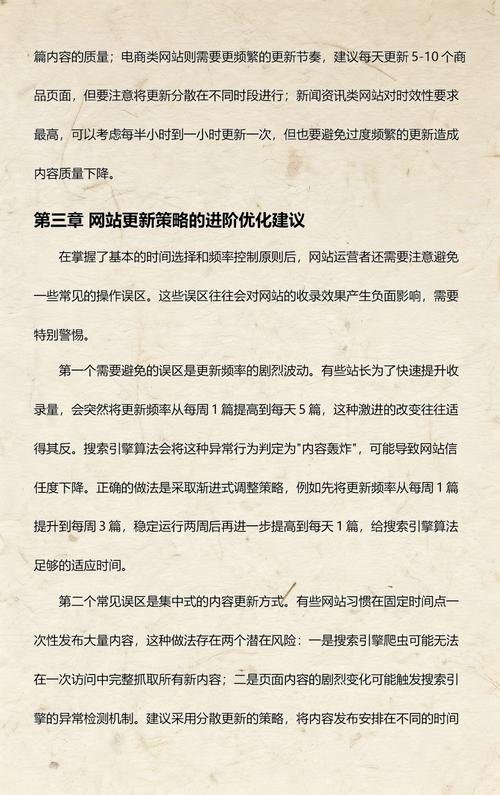 篇内容的质量；电商类网站则需要更频繁的更新节奏，建议每天更新 5-10 个商品页面，但要注意将更新分散在不同时段进行；新闻资讯类网站对时效性要求最高，可以考虑每半小时到一小时更新一次，但也要避免过度频繁的更新造成内容质量下降。

第三章 网站更新策略的进阶优化建议

在掌握了基本的时间选择和频率控制原则后，网站运营者还需要注意避免一些常见的操作误区。这些误区往往会对网站的收录效果产生负面影响，需要特别警惕。

第一个需要避免的误区是更新频率的剧烈波动。有些站长为了快速提升收录量，会突然将更新频率从每周 1 篇提高到每天 5 篇，这种激进的改变往往适得其反。搜索引擎算法会将这种异常行为判定为"内容轰炸"，可能导致网站信任度下降。正确的做法是采取渐进式调整策略，例如先将更新频率从每周 1 篇提升到每周 3 篇，稳定运行两周后再进一步提高到每天 1 篇，给搜索引擎算法足够的适应时间。

第二个常见误区是集中式的内容更新方式。有些网站习惯在固定时间点一次性发布大量内容，这种做法存在两个潜在风险：一是搜索引擎爬虫可能无法在一次访问中完整抓取所有新内容；二是页面内容的剧烈变化可能触发搜索引擎的异常检测机制。建议采用分散更新的策略，将内容发布安排在不同的时间